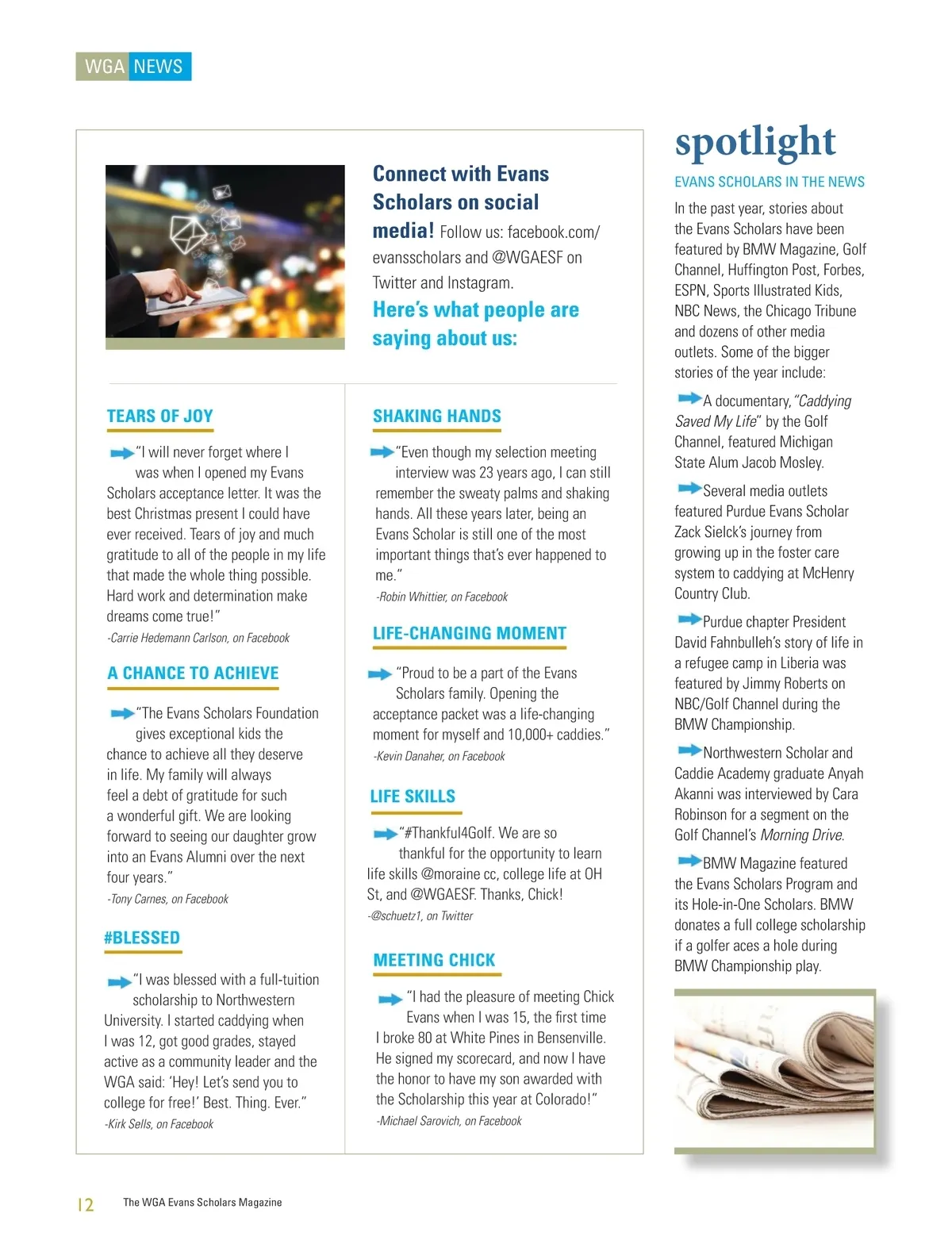 WGA NEWS

Connect with Evans Scholars on social media! Follow us: facebook.com/evansscholars and @WGAESF on Twitter and Instagram.

Here's what people are saying about us:

TEARS OF JOY

"I will never forget where I was when I opened my Evans Scholars acceptance letter. It was the best Christmas present I could have ever received. Tears of joy and much gratitude to all of the people in my life that made the whole thing possible. Hard work and determination make dreams come true!"

-Carrie Hedemann Carlson, on Facebook

A CHANCE TO ACHIEVE

"The Evans Scholars Foundation gives exceptional kids the chance to achieve all they deserve in life. My family will always feel a debt of gratitude for such a wonderful gift. We are looking forward to seeing our daughter grow into an Evans Alumni over the next four years."

-Tony Carnes, on Facebook

#BLESSED

"I was blessed with a full-tuition scholarship to Northwestern University. I started caddying when I was 12, got good grades, stayed active as a community leader and the WGA said: 'Hey! Let's send you to college for free!' Best. Thing. Ever."

-Kirk Sells, on Facebook

SHAKING HANDS

"Even though my selection meeting interview was 23 years ago, I can still remember the sweaty palms and shaking hands. All these years later, being an Evans Scholar is still one of the most important things that's ever happened to me."

-Robin Whittier, on Facebook

LIFE-CHANGING MOMENT

"Proud to be a part of the Evans Scholars family. Opening the acceptance packet was a life-changing moment for myself and 10,000+ caddies."

-Kevin Danaher, on Facebook

LIFE SKILLS

"#Thankful4Golf. We are so thankful for the opportunity to learn life skills @moraine cc, college life at OH St, and @WGAESF. Thanks, Chick!

-@schuetz1, on Twitter

MEETING CHICK

"I had the pleasure of meeting Chick Evans when I was 15, the first time I broke 80 at White Pines in Bensenville. He signed my scorecard, and now I have the honor to have my son awarded with the Scholarship this year at Colorado!"

-Michael Sarovich, on Facebook

spotlight

EVANS SCHOLARS IN THE NEWS

In the past year, stories about the Evans Scholars have been featured by BMW Magazine, Golf Channel, Huffington Post, Forbes, ESPN, Sports Illustrated Kids, NBC News, the Chicago Tribune and dozens of other media outlets. Some of the bigger stories of the year include:

A documentary, "Caddying Saved My Life" by the Golf Channel, featured Michigan State Alum Jacob Mosley.

Several media outlets featured Purdue Evans Scholar Zack Sielck's journey from growing up in the foster care system to caddying at McHenry Country Club.

Purdue chapter President David Fahnbulleh's story of life in a refugee camp in Liberia was featured by Jimmy Roberts on NBC/Golf Channel during the BMW Championship.

Northwestern Scholar and Caddie Academy graduate Anyah Akanni was interviewed by Cara Robinson for a segment on the Golf Channel's Morning Drive.

BMW Magazine featured the Evans Scholars Program and its Hole-in-One Scholars. BMW donates a full college scholarship if a golfer aces a hole during BMW Championship play.

12 The WGA Evans Scholars Magazine